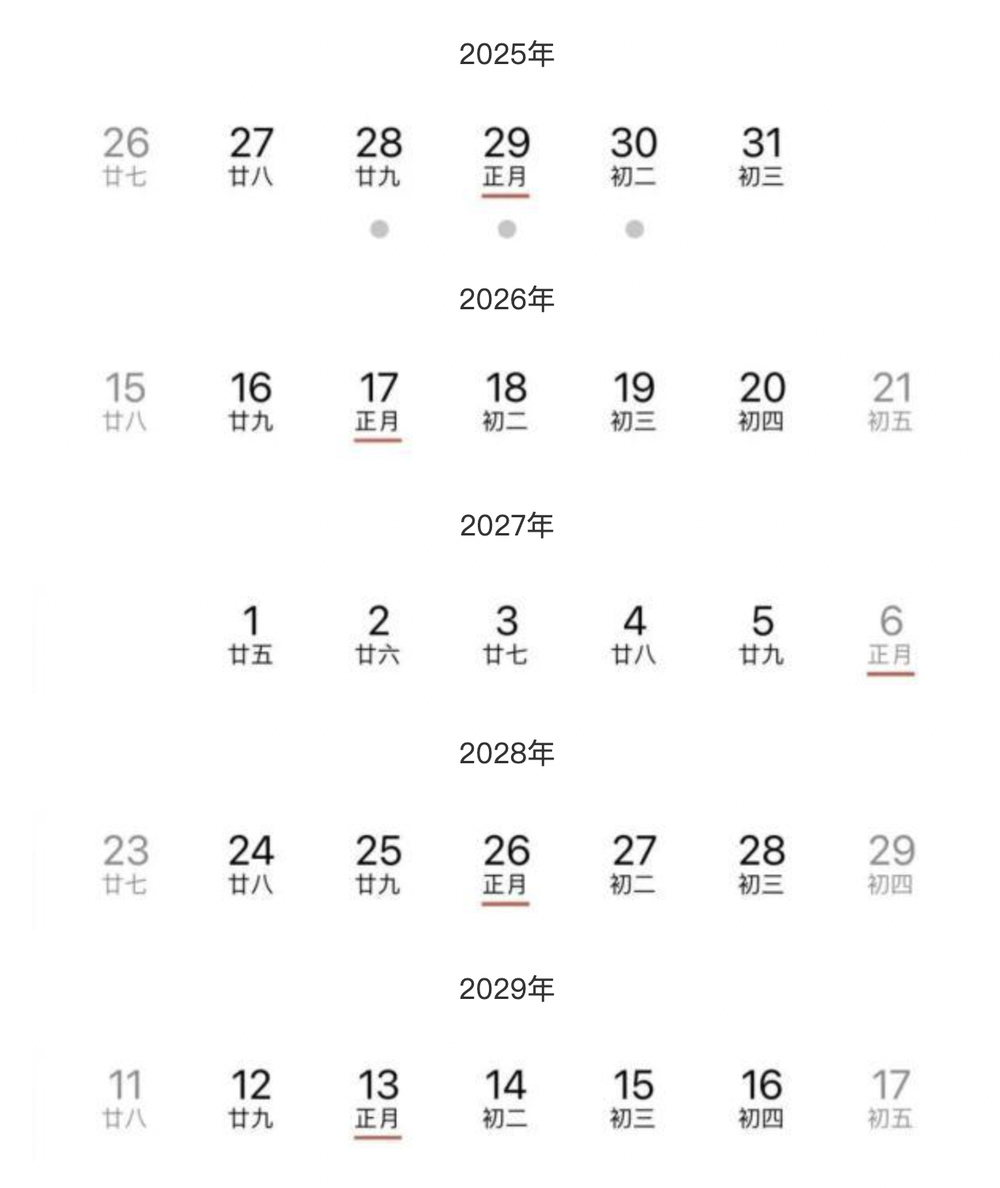 2025年

26 廿七
27 廿八
28 廿九
29 正月
30 初二
31 初三

2026年

15 廿八
16 廿九
17 正月
18 初二
19 初三
20 初四
21 初五

2027年

1 廿五
2 廿六
3 廿七
4 廿八
5 廿九
6 正月

2028年

23 廿七
24 廿八
25 廿九
26 正月
27 初二
28 初三
29 初四

2029年

11 廿八
12 廿九
13 正月
14 初二
15 初三
16 初四
17 初五